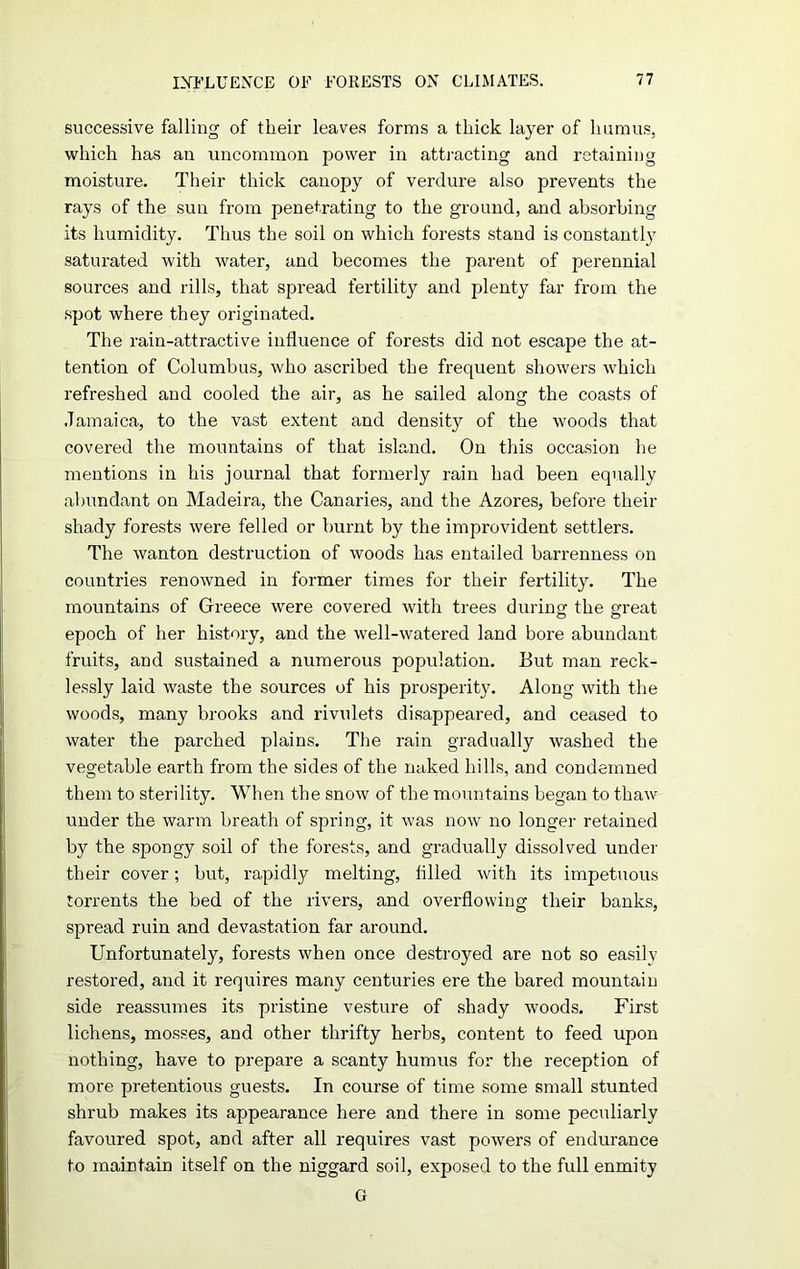 INFLUENCE OF FORESTS ON CLIMATES. 77

successive falling of their leaves forms a thick layer of humus, which has an uncommon power in attracting and retaining moisture. Their thick canopy of verdure also prevents the rays of the sun from penetrating to the ground, and absorbing its humidity. Thus the soil on which forests stand is constantly saturated with water, and becomes the parent of perennial sources and rills, that spread fertility and plenty far from the spot where they originated.

The rain-attractive influence of forests did not escape the attention of Columbus, who ascribed the frequent showers which refreshed and cooled the air, as he sailed along the coasts of Jamaica, to the vast extent and density of the woods that covered the mountains of that island. On this occasion he mentions in his journal that formerly rain had been equally abundant on Madeira, the Canaries, and the Azores, before their shady forests were felled or burnt by the improvident settlers.

The wanton destruction of woods has entailed barrenness on countries renowned in former times for their fertility. The mountains of Greece were covered with trees during the great epoch of her history, and the well-watered land bore abundant fruits, and sustained a numerous population. But man recklessly laid waste the sources of his prosperity. Along with the woods, many brooks and rivulets disappeared, and ceased to water the parched plains. The rain gradually washed the vegetable earth from the sides of the naked hills, and condemned them to sterility. When the snow of the mountains began to thaw under the warm breath of spring, it was now no longer retained by the spongy soil of the forests, and gradually dissolved under their cover; but, rapidly melting, filled with its impetuous torrents the bed of the rivers, and overflowing their banks, spread ruin and devastation far around.

Unfortunately, forests when once destroyed are not so easily restored, and it requires many centuries ere the bared mountain side reassumes its pristine vesture of shady woods. First lichens, mosses, and other thrifty herbs, content to feed upon nothing, have to prepare a scanty humus for the reception of more pretentious guests. In course of time some small stunted shrub makes its appearance here and there in some peculiarly favoured spot, and after all requires vast powers of endurance to maintain itself on the niggard soil, exposed to the full enmity

G